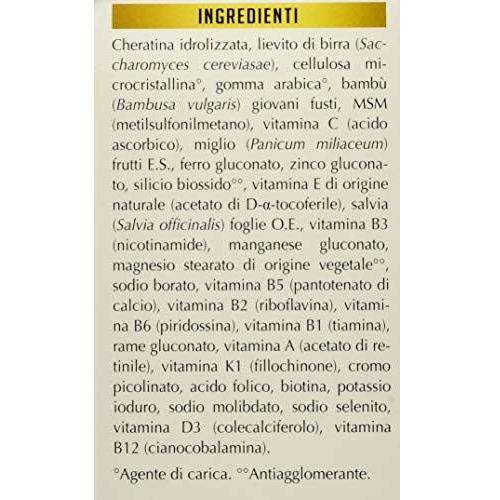 INGREDIENTI

Cheratina idrolizzata, lievito di birra (Saccharomyces cereviasae), cellulosa microcristallina°, gomma arabica°, bambù (Bambusa vulgaris) giovani fusti, MSM (metilsulfonilmetano), vitamina C (acido ascorbico), miglio (Panicum miliaceum) frutti E.S., ferro gluconato, zinco gluconato, silicio biossido°°, vitamina E di origine naturale (acetato di D-α-tocoferile), salvia (Salvia officinalis) foglie O.E., vitamina B3 (nicotinamide), manganese gluconato, magnesio stearato di origine vegetale°°, sodio borato, vitamina B5 (pantotenato di calcio), vitamina B2 (riboflavina), vitamina B6 (piridossina), vitamina B1 (tiamina), rame gluconato, vitamina A (acetato di retinile), vitamina K1 (fillochinone), cromo picolinato, acido folico, biotina, potassio ioduro, sodio molibdato, sodio selenito, vitamina D3 (colecalciferolo), vitamina B12 (cianocobalamina).

°Agente di carica. °°Antiagglomerante.